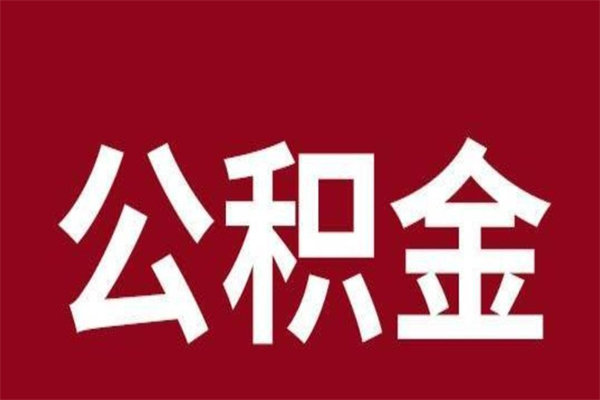 公积金